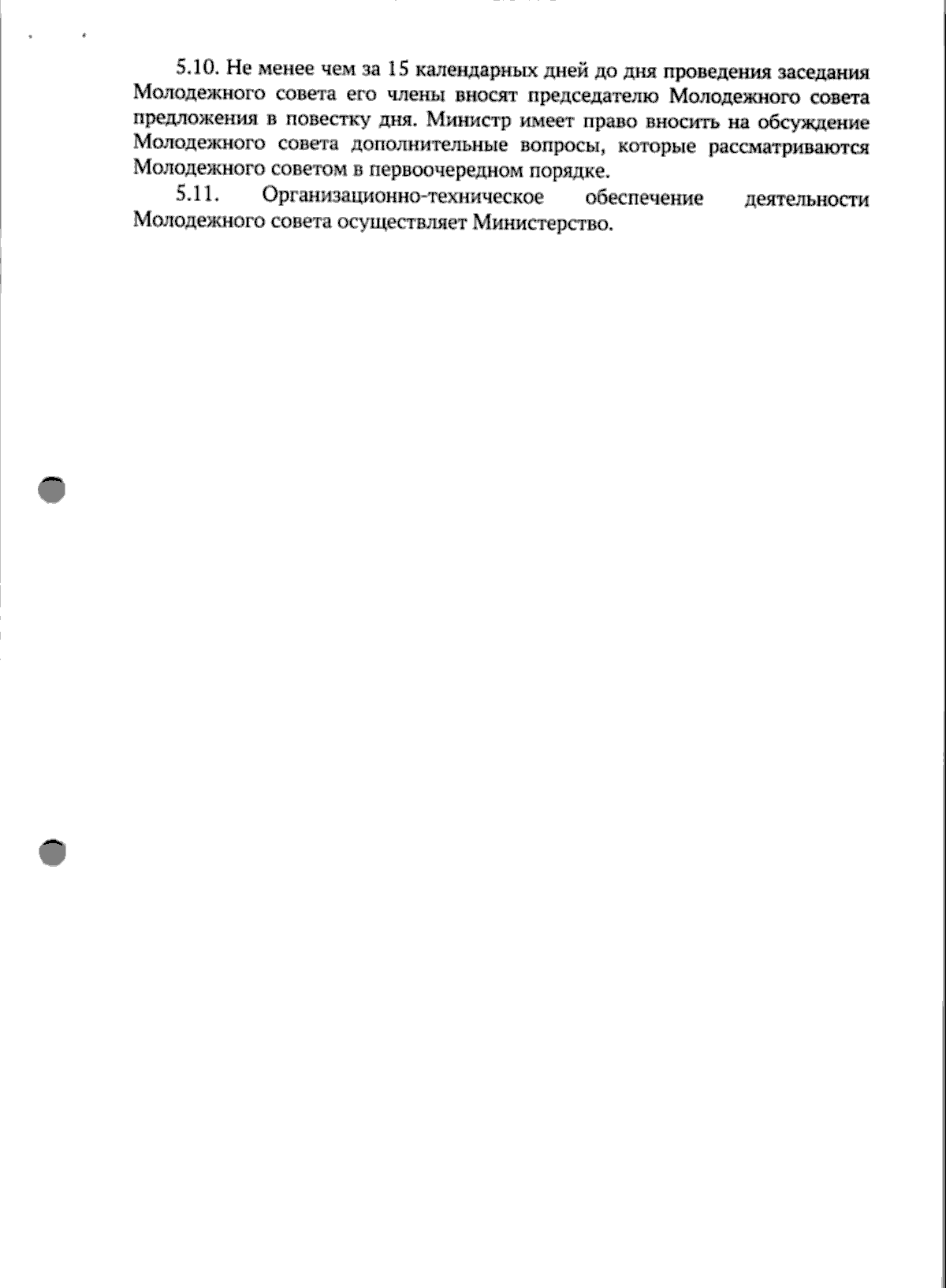 5.10. Не менее чем за 15 календарных дней до дня проведения заседания Молодежного совета его члены вносят председателю Молодежного совета предложения в повестку дня. Министр имеет право вносить на обсуждение Молодежного совета дополнительные вопросы, которые рассматриваются Молодежного советом в первоочередном порядке.

5.11. Организационно-техническое обеспечение деятельности Молодежного совета осуществляет Министерство.